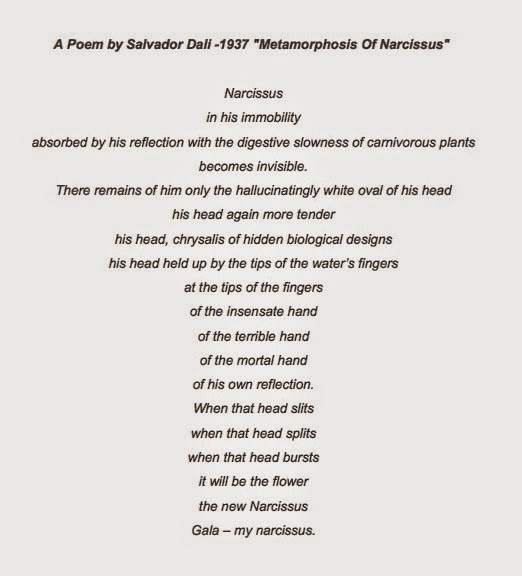 A Poem by Salvador Dali -1937 "Metamorphosis Of Narcissus"

Narcissus
in his immobility
absorbed by his reflection with the digestive slowness of carnivorous plants
becomes invisible.
There remains of him only the hallucinatingly white oval of his head
his head again more tender
his head, chrysalis of hidden biological designs
his head held up by the tips of the water's fingers
at the tips of the fingers
of the insensate hand
of the terrible hand
of the mortal hand
of his own reflection.
When that head slits
when that head splits
when that head bursts
it will be the flower
the new Narcissus
Gala – my narcissus.